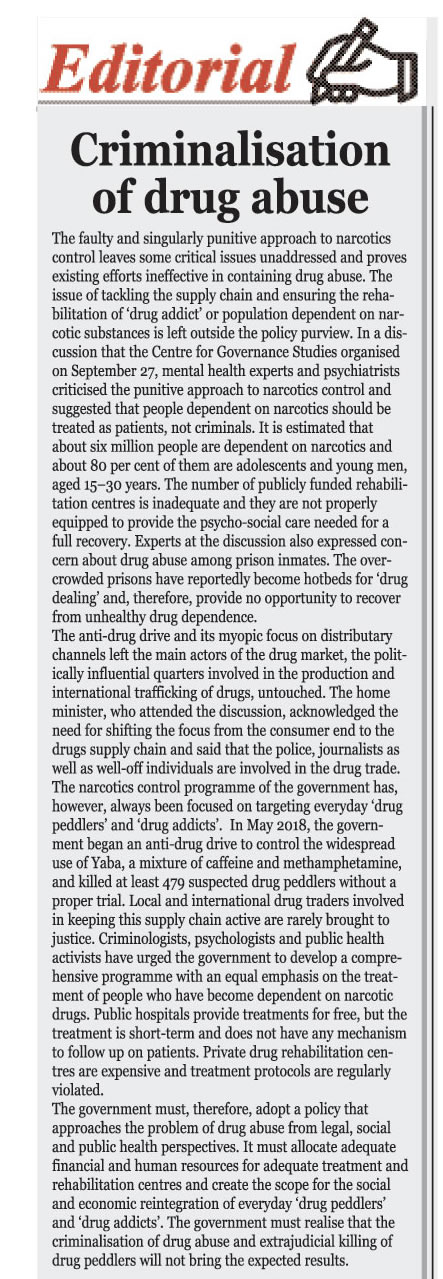 Editorial

Criminalisation of drug abuse

The faulty and singularly punitive approach to narcotics control leaves some critical issues unaddressed and proves existing efforts ineffective in containing drug abuse. The issue of tackling the supply chain and ensuring the rehabilitation of 'drug addict' or population dependent on narcotic substances is left outside the policy purview. In a discussion that the Centre for Governance Studies organised on September 27, mental health experts and psychiatrists criticised the punitive approach to narcotics control and suggested that people dependent on narcotics should be treated as patients, not criminals. It is estimated that about six million people are dependent on narcotics and about 80 per cent of them are adolescents and young men, aged 15–30 years. The number of publicly funded rehabilitation centres is inadequate and they are not properly equipped to provide the psycho-social care needed for a full recovery. Experts at the discussion also expressed concern about drug abuse among prison inmates. The overcrowded prisons have reportedly become hotbeds for 'drug dealing' and, therefore, provide no opportunity to recover from unhealthy drug dependence.
The anti-drug drive and its myopic focus on distributary channels left the main actors of the drug market, the politically influential quarters involved in the production and international trafficking of drugs, untouched. The home minister, who attended the discussion, acknowledged the need for shifting the focus from the consumer end to the drugs supply chain and said that the police, journalists as well as well-off individuals are involved in the drug trade. The narcotics control programme of the government has, however, always been focused on targeting everyday 'drug peddlers' and 'drug addicts'. In May 2018, the government began an anti-drug drive to control the widespread use of Yaba, a mixture of caffeine and methamphetamine, and killed at least 479 suspected drug peddlers without a proper trial. Local and international drug traders involved in keeping this supply chain active are rarely brought to justice. Criminologists, psychologists and public health activists have urged the government to develop a comprehensive programme with an equal emphasis on the treatment of people who have become dependent on narcotic drugs. Public hospitals provide treatments for free, but the treatment is short-term and does not have any mechanism to follow up on patients. Private drug rehabilitation centres are expensive and treatment protocols are regularly violated.
The government must, therefore, adopt a policy that approaches the problem of drug abuse from legal, social and public health perspectives. It must allocate adequate financial and human resources for adequate treatment and rehabilitation centres and create the scope for the social and economic reintegration of everyday 'drug peddlers' and 'drug addicts'. The government must realise that the criminalisation of drug abuse and extrajudicial killing of drug peddlers will not bring the expected results.